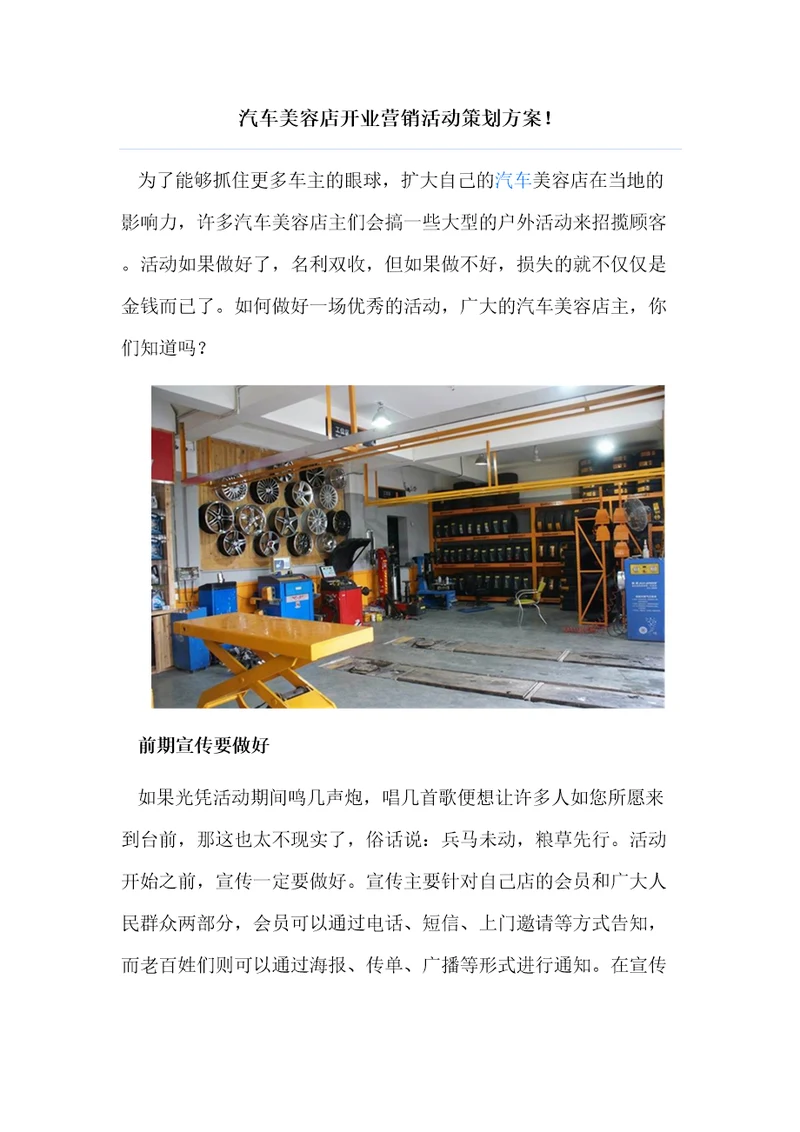 汽车美容店开业营销活动策划方案！

为了能够抓住更多车主的眼球，扩大自己的汽车美容店在当地的影响力，许多汽车美容店主们会搞一些大型的户外活动来招揽顾客。活动如果做好了，名利双收，但如果做不好，损失的就不仅仅是金钱而已了。如何做好一场优秀的活动，广大的汽车美容店主，你们知道吗？

前期宣传要做好

如果光凭活动期间鸣几声炮，唱几首歌便想让许多人如您所愿来到台前，那这也太不现实了，俗话说：兵马未动，粮草先行。活动开始之前，宣传一定要做好。宣传主要针对自己店的会员和广大人民群众两部分，会员可以通过电话、短信、上门邀请等方式告知，而老百姓们则可以通过海报、传单、广播等形式进行通知。在宣传